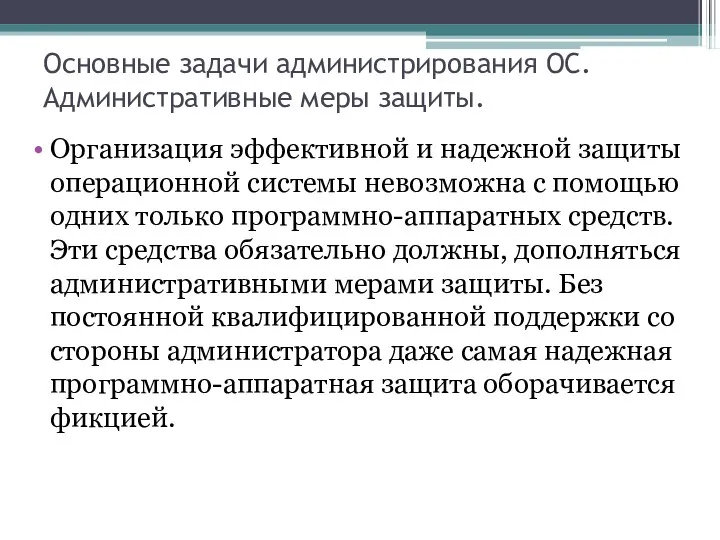 Основные задачи администрирования ОС. Административные меры защиты.

• Организация эффективной и надежной защиты операционной системы невозможна с помощью одних только программно-аппаратных средств. Эти средства обязательно должны, дополняться административными мерами защиты. Без постоянной квалифицированной поддержки со стороны администратора даже самая надежная программно-аппаратная защита оборачивается фикцией.